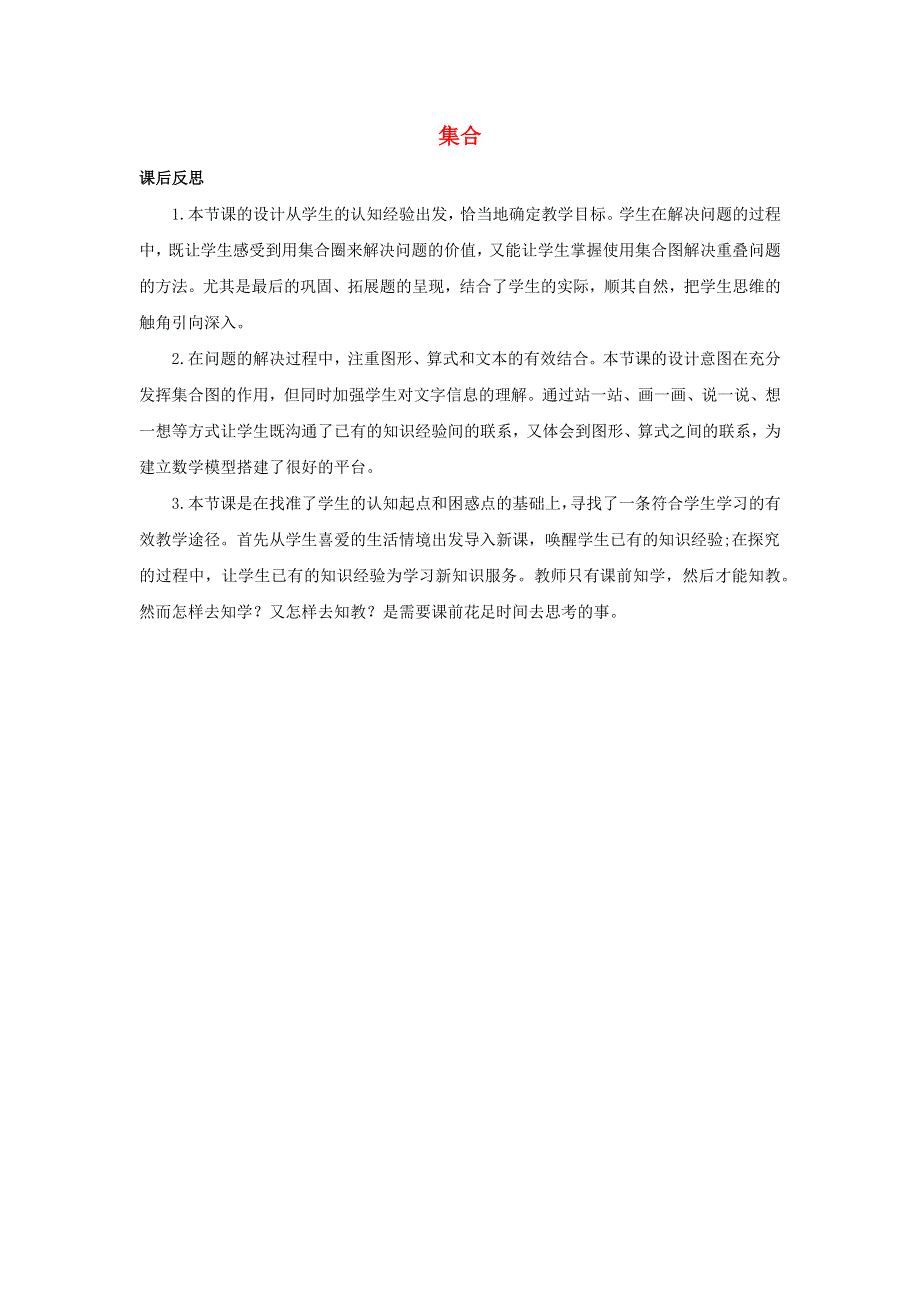 集合

课后反思

1.本节课的设计从学生的认知经验出发，恰当地确定教学目标。学生在解决问题的过程中，既让学生感受到用集合圈来解决问题的价值，又能让学生掌握使用集合图解决重叠问题的方法。尤其是最后的巩固、拓展题的呈现，结合了学生的实际，顺其自然，把学生思维的触角引向深入。

2.在问题的解决过程中，注重图形、算式和文本的有效结合。本节课的设计意图在充分发挥集合图的作用，但同时加强学生对文字信息的理解。通过站一站、画一画、说一说、想一想等方式让学生既沟通了已有的知识经验间的联系，又体会到图形、算式之间的联系，为建立数学模型搭建了很好的平台。

3.本节课是在找准了学生的认知起点和困惑点的基础上，寻找了一条符合学生学习的有效教学途径。首先从学生喜爱的生活情境出发导入新课，唤醒学生已有的知识经验;在探究的过程中，让学生已有的知识经验为学习新知识服务。教师只有课前知学，然后才能知教。然而怎样去知学？又怎样去知教？是需要课前花足时间去思考的事。